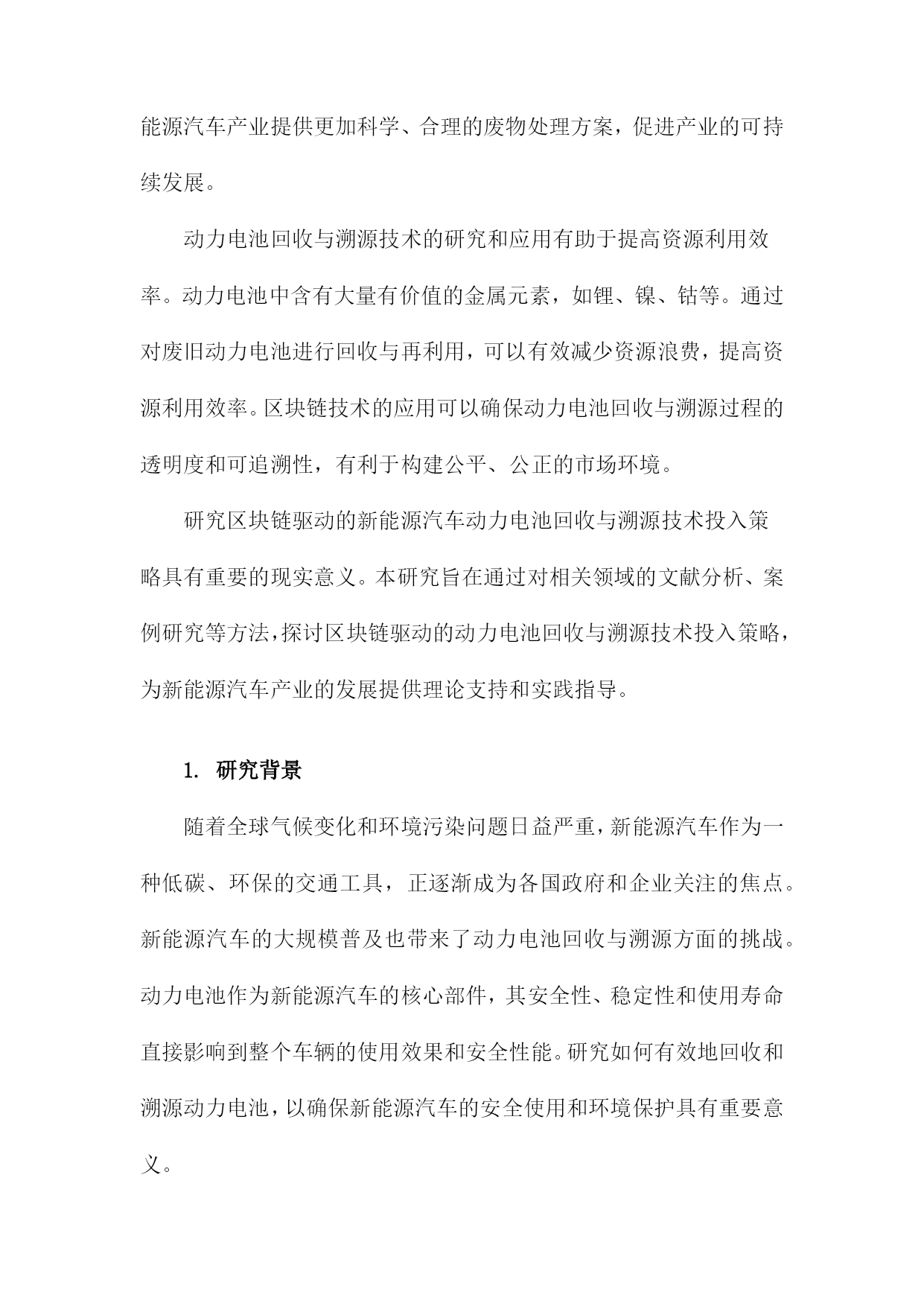 能源汽车产业提供更加科学、合理的废物处理方案，促进产业的可持续发展。

动力电池回收与溯源技术的研究和应用有助于提高资源利用效率。动力电池中含有大量有价值的金属元素，如锂、镍、钴等。通过对废旧动力电池进行回收与再利用，可以有效减少资源浪费，提高资源利用效率。区块链技术的应用可以确保动力电池回收与溯源过程的透明度和可追溯性，有利于构建公平、公正的市场环境。

研究区块链驱动的新能源汽车动力电池回收与溯源技术投入策略具有重要的现实意义。本研究旨在通过对相关领域的文献分析、案例研究等方法，探讨区块链驱动的动力电池回收与溯源技术投入策略，为新能源汽车产业的发展提供理论支持和实践指导。

1. 研究背景

随着全球气候变化和环境污染问题日益严重，新能源汽车作为一种低碳、环保的交通工具，正逐渐成为各国政府和企业关注的焦点。新能源汽车的大规模普及也带来了动力电池回收与溯源方面的挑战。动力电池作为新能源汽车的核心部件，其安全性、稳定性和使用寿命直接影响到整个车辆的使用效果和安全性能。研究如何有效地回收和溯源动力电池，以确保新能源汽车的安全使用和环境保护具有重要意义。